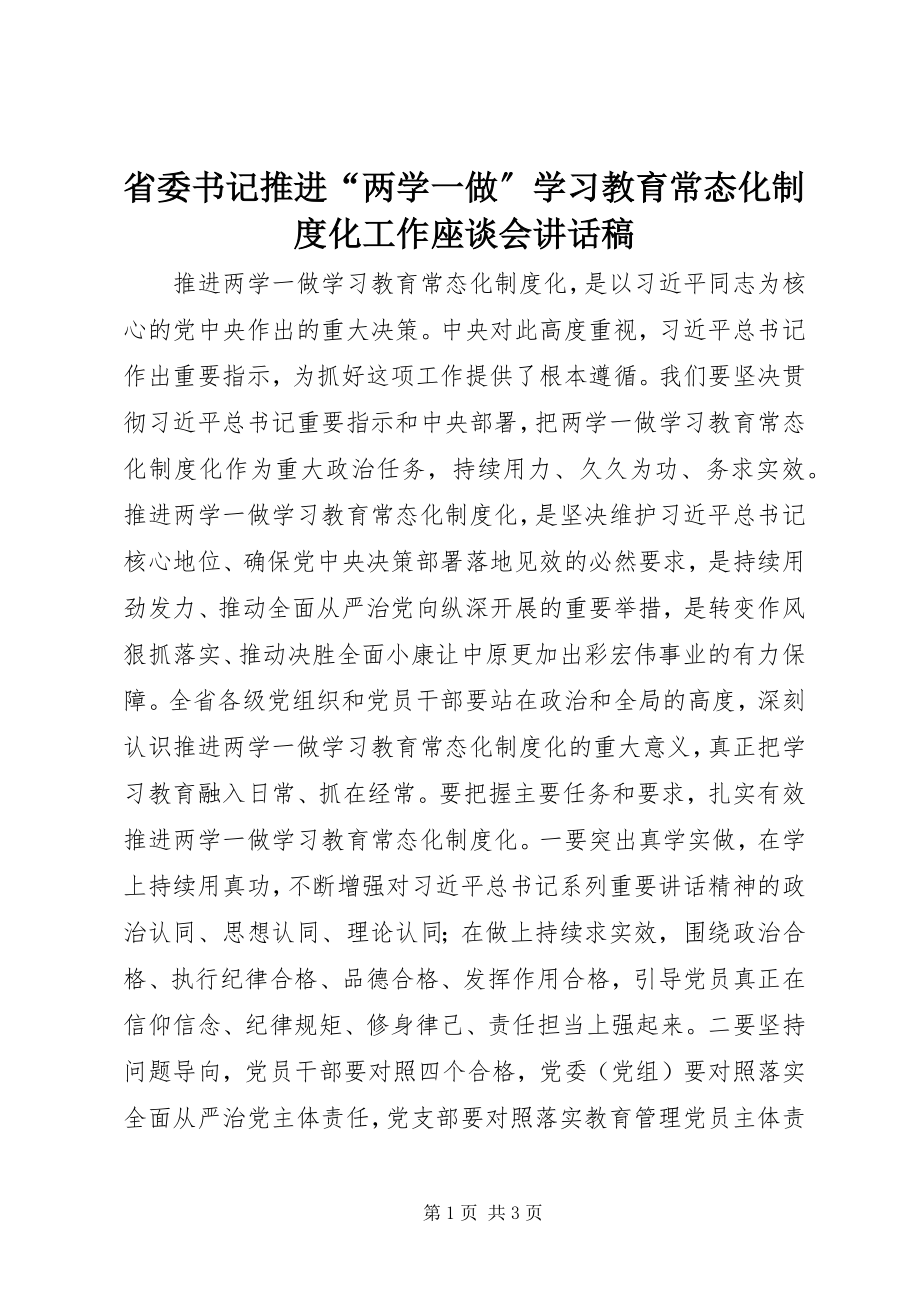 省委书记推进“两学一做”学习教育常态化制度化工作座谈会讲话稿

推进两学一做学习教育常态化制度化，是以习近平同志为核心的党中央作出的重大决策。中央对此高度重视，习近平总书记作出重要指示，为抓好这项工作提供了根本遵循。我们要坚决贯彻习近平总书记重要指示和中央部署，把两学一做学习教育常态化制度化作为重大政治任务，持续用力、久久为功、务求实效。推进两学一做学习教育常态化制度化，是坚决维护习近平总书记核心地位、确保党中央决策部署落地见效的必然要求，是持续用劲发力、推动全面从严治党向纵深开展的重要举措，是转变作风狠抓落实、推动决胜全面小康让中原更加出彩宏伟事业的有力保障。全省各级党组织和党员干部要站在政治和全局的高度，深刻认识推进两学一做学习教育常态化制度化的重大意义，真正把学习教育融入日常、抓在经常。要把握主要任务和要求，扎实有效推进两学一做学习教育常态化制度化。一要突出真学实做，在学上持续用真功，不断增强对习近平总书记系列重要讲话精神的政治认同、思想认同、理论认同；在做上持续求实效，围绕政治合格、执行纪律合格、品德合格、发挥作用合格，引导党员真正在信仰信念、纪律规矩、修身律己、责任担当上强起来。二要坚持问题导向，党员干部要对照四个合格，党委（党组）要对照落实全面从严治党主体责任，党支部要对照落实教育管理党员主体责

第 1 页 共 3 页